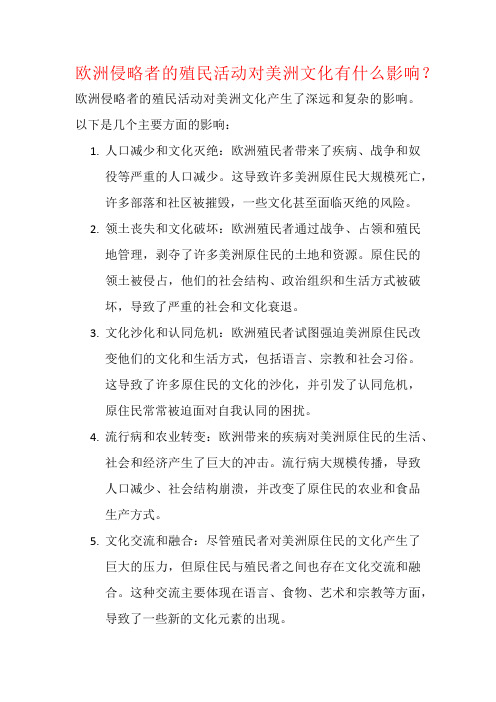 欧洲侵略者的殖民活动对美洲文化有什么影响？

欧洲侵略者的殖民活动对美洲文化产生了深远和复杂的影响。以下是几个主要方面的影响：

1. 人口减少和文化灭绝：欧洲殖民者带来了疾病、战争和奴役等严重的人口减少。这导致许多美洲原住民大规模死亡，许多部落和社区被摧毁，一些文化甚至面临灭绝的风险。

2. 领土丧失和文化破坏：欧洲殖民者通过战争、占领和殖民地管理，剥夺了许多美洲原住民的土地和资源。原住民的领土被侵占，他们的社会结构、政治组织和生活方式被破坏，导致了严重的社会和文化衰退。

3. 文化沙化和认同危机：欧洲殖民者试图强迫美洲原住民改变他们的文化和生活方式，包括语言、宗教和社会习俗。这导致了许多原住民的文化的沙化，并引发了认同危机，原住民常常被迫面对自我认同的困扰。

4. 流行病和农业转变：欧洲带来的疾病对美洲原住民的生活、社会和经济产生了巨大的冲击。流行病大规模传播，导致人口减少、社会结构崩溃，并改变了原住民的农业和食品生产方式。

5. 文化交流和融合：尽管殖民者对美洲原住民的文化产生了巨大的压力，但原住民与殖民者之间也存在文化交流和融合。这种交流主要体现在语言、食物、艺术和宗教等方面，导致了一些新的文化元素的出现。